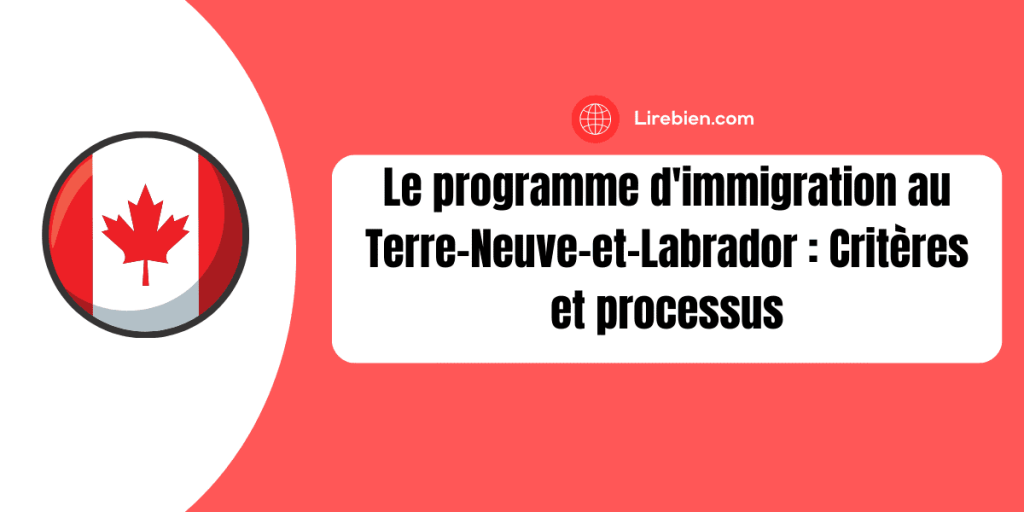 Lirebien.com

Le programme d'immigration au Terre-Neuve-et-Labrador : Critères et processus